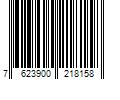 7 623900 218158